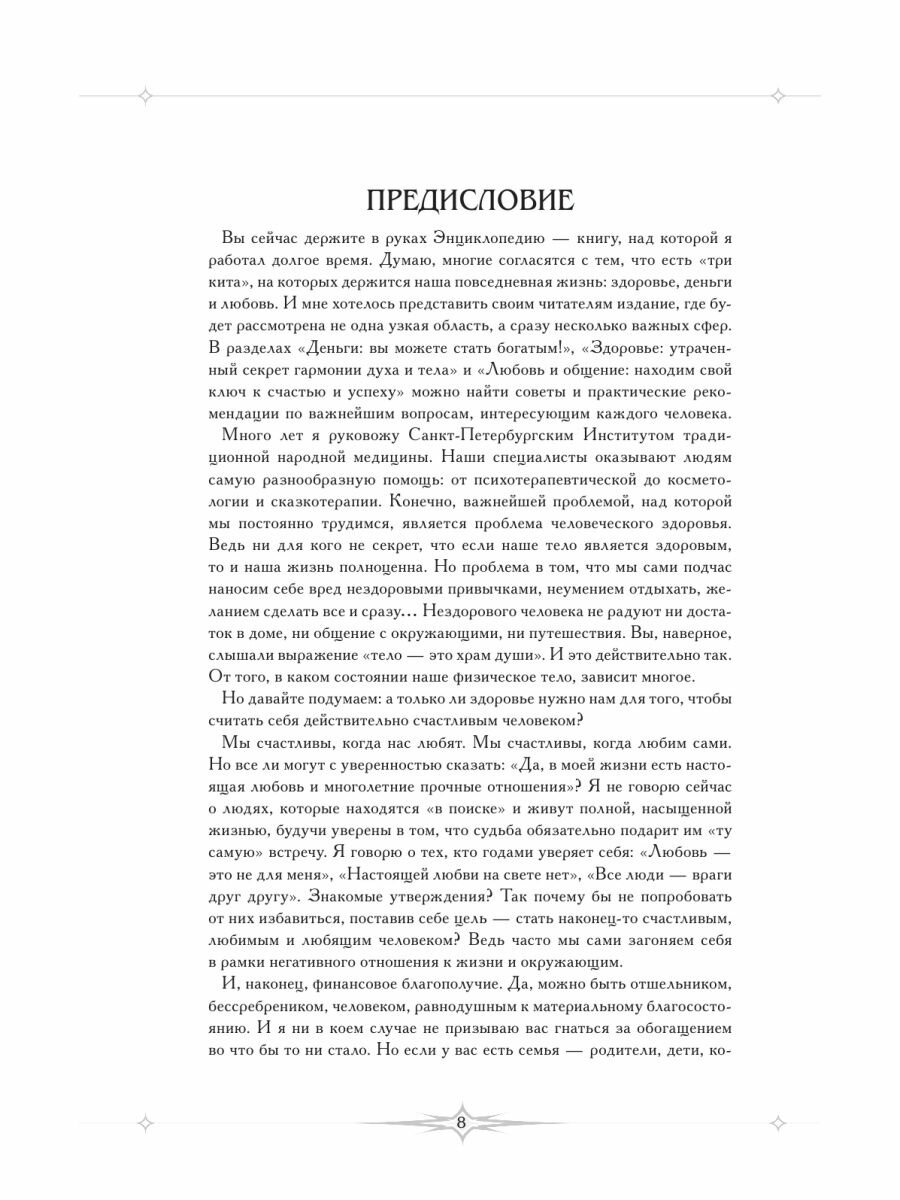 ПРЕДИСЛОВИЕ

Вы сейчас держите в руках Энциклопедию — книгу, над которой я работал долгое время. Думаю, многие согласятся с тем, что есть «три кита», на которых держится наша повседневная жизнь: здоровье, деньги и любовь. И мне хотелось представить своим читателям издание, где будет рассмотрена не одна узкая область, а сразу несколько важных сфер. В разделах «Деньги: вы можете стать богатым!», «Здоровье: утраченный секрет гармонии духа и тела» и «Любовь и общение: находим свой ключ к счастью и успеху» можно найти советы и практические рекомендации по важнейшим вопросам, интересующим каждого человека.

Много лет я руковожу Санкт-Петербургским Институтом традиционной народной медицины. Наши специалисты оказывают людям самую разнообразную помощь: от психотерапевтической до косметологии и сказкотерапии. Конечно, важнейшей проблемой, над которой мы постоянно трудимся, является проблема человеческого здоровья. Ведь ни для кого не секрет, что если наше тело является здоровым, то и наша жизнь полноценна. Но проблема в том, что мы сами подчас наносим себе вред нездоровыми привычками, неумением отдыхать, желанием сделать все и сразу... Нездорового человека не радуют ни достаток в доме, ни общение с окружающими, ни путешествия. Вы, наверное, слышали выражение «тело — это храм души». И это действительно так. От того, в каком состоянии наше физическое тело, зависит многое.

Но давайте подумаем: а только ли здоровье нужно нам для того, чтобы считать себя действительно счастливым человеком?

Мы счастливы, когда нас любят. Мы счастливы, когда любим сами. Но все ли могут с уверенностью сказать: «Да, в моей жизни есть настоящая любовь и многолетние прочные отношения»? Я не говорю сейчас о людях, которые находятся «в поиске» и живут полной, насыщенной жизнью, будучи уверены в том, что судьба обязательно подарит им «ту самую» встречу. Я говорю о тех, кто годами уверяет себя: «Любовь — это не для меня», «Настоящей любви на свете нет», «Все люди — враги друг другу». Знакомые утверждения? Так почему бы не попробовать от них избавиться, поставив себе цель — стать наконец-то счастливым, любимым и любящим человеком? Ведь часто мы сами загоняем себя в рамки негативного отношения к жизни и окружающим.

И, наконец, финансовое благополучие. Да, можно быть отшельником, бессребреником, человеком, равнодушным к материальному благосостоянию. И я ни в коем случае не призываю вас гнаться за обогащением во что бы то ни стало. Но если у вас есть семья — родители, дети, ко-

8